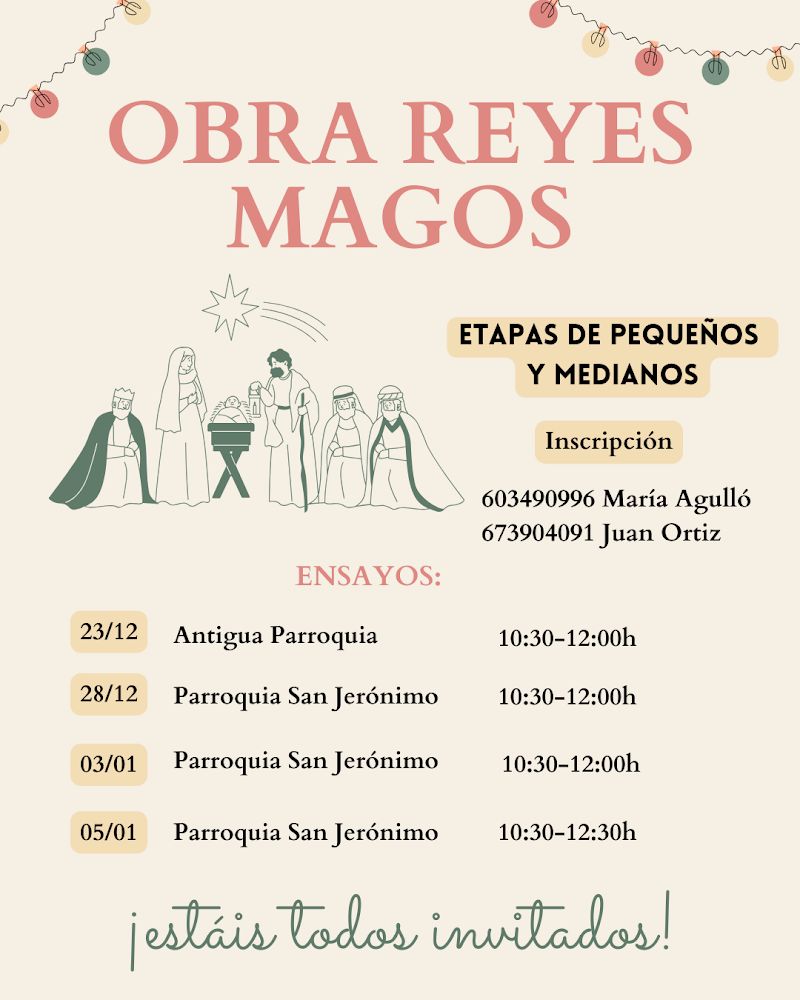 OBRA REYES MAGOS

ETAPAS DE PEQUEÑOS Y MEDIANOS

Inscripción

603490996 María Agulló
673904091 Juan Ortiz

ENSAYOS:

23/12 Antigua Parroquia 10:30-12:00h

28/12 Parroquia San Jerónimo 10:30-12:00h

03/01 Parroquia San Jerónimo 10:30-12:00h

05/01 Parroquia San Jerónimo 10:30-12:30h

¡estáis todos invitados!